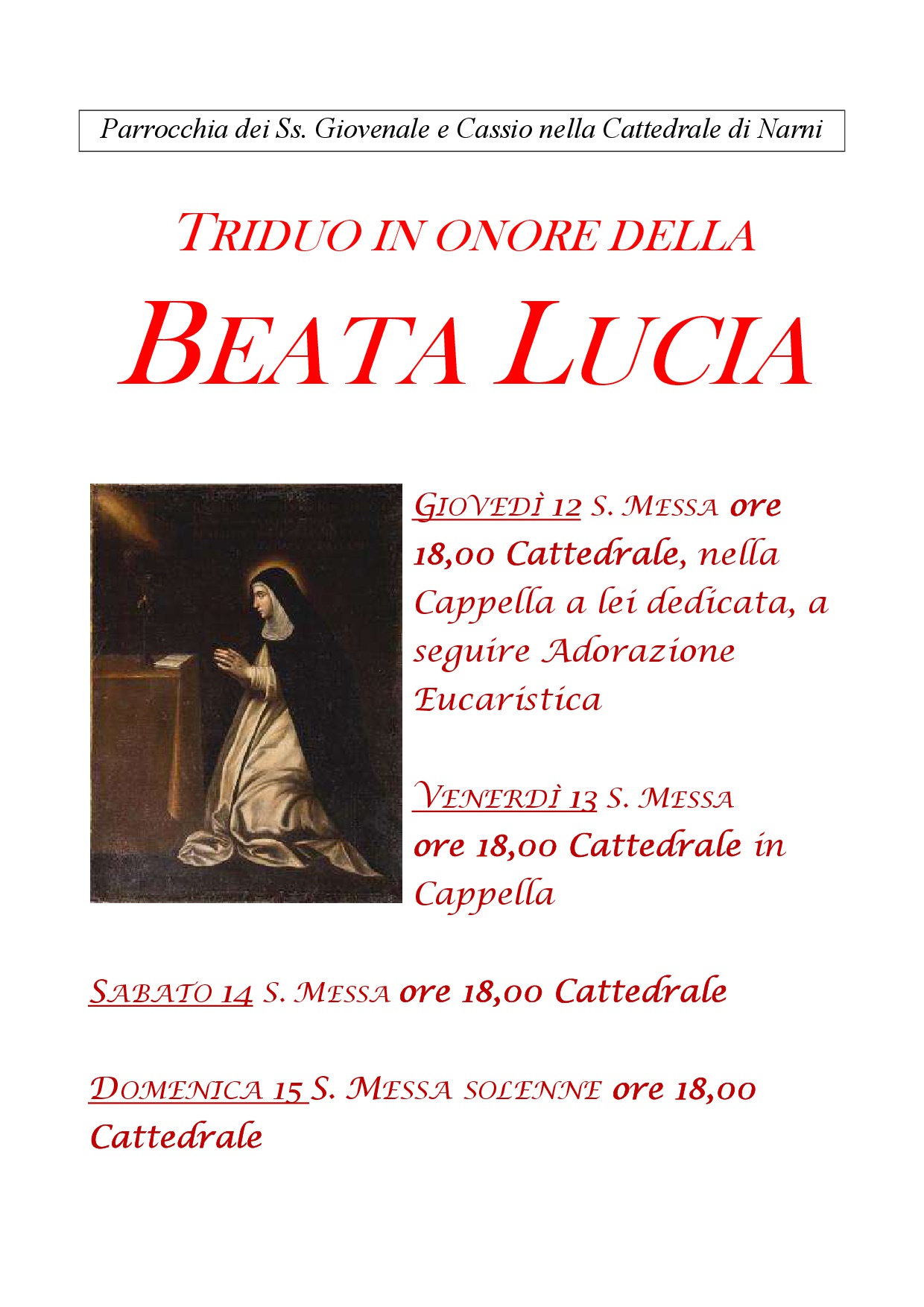 Parrocchia dei Ss. Giovenale e Cassio nella Cattedrale di Narni

TRIDUO IN ONORE DELLA

BEATA LUCIA

GIOVEDÌ 12 S. MESSA ore 18,00 Cattedrale, nella Cappella a lei dedicata, a seguire Adorazione Eucaristica

VENERDÌ 13 S. MESSA ore 18,00 Cattedrale in Cappella

SABATO 14 S. MESSA ore 18,00 Cattedrale

DOMENICA 15 S. MESSA SOLENNE ore 18,00 Cattedrale